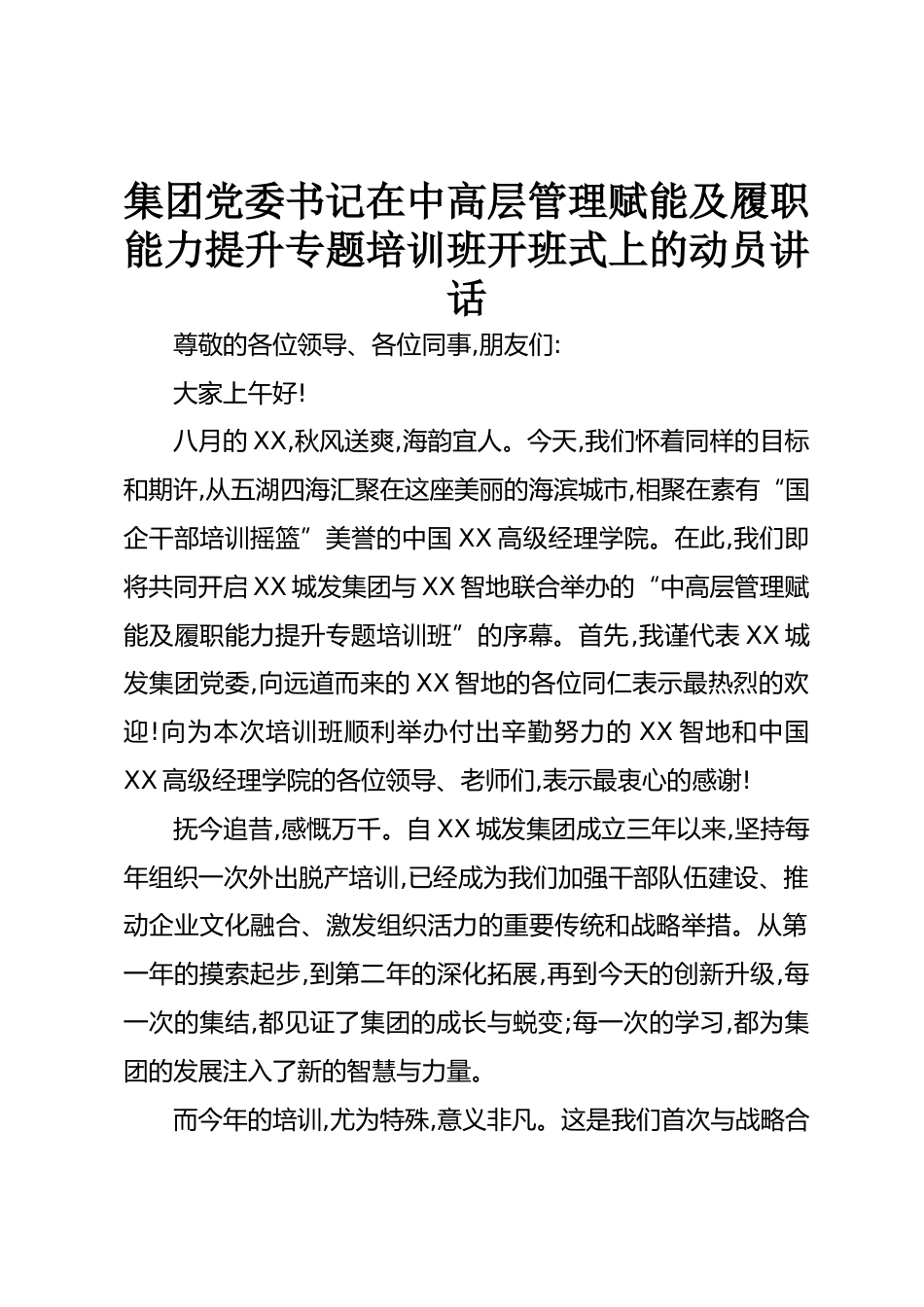 集团党委书记在中高层管理赋能及履职能力提升专题培训班开班式上的动员讲话

尊敬的各位领导、各位同事,朋友们:

大家上午好!

八月的XX,秋风送爽,海韵宜人。今天,我们怀着同样的目标和期许,从五湖四海汇聚在这座美丽的海滨城市,相聚在素有“国企干部培训摇篮”美誉的中国XX高级经理学院。在此,我们即将共同开启XX城发集团与XX智地联合举办的“中高层管理赋能及履职能力提升专题培训班”的序幕。首先,我谨代表XX城发集团党委,向远道而来的XX智地的各位同仁表示最热烈的欢迎!向为本次培训班顺利举办付出辛勤努力的XX智地和中国XX高级经理学院的各位领导、老师们,表示最衷心的感谢!

抚今追昔,感慨万千。自XX城发集团成立三年以来,坚持每年组织一次外出脱产培训,已经成为我们加强干部队伍建设、推动企业文化融合、激发组织活力的重要传统和战略举措。从第一年的摸索起步,到第二年的深化拓展,再到今天的创新升级,每一次的集结,都见证了集团的成长与蜕变;每一次的学习,都为集团的发展注入了新的智慧与力量。

而今年的培训,尤为特殊,意义非凡。这是我们首次与战略合